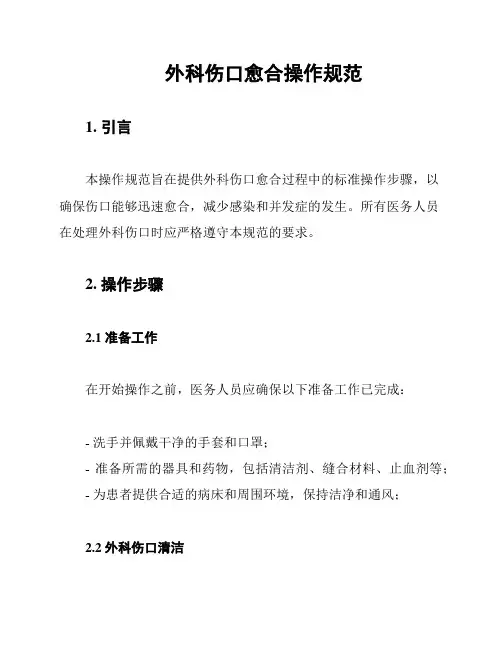 外科伤口愈合操作规范

1. 引言

本操作规范旨在提供外科伤口愈合过程中的标准操作步骤，以确保伤口能够迅速愈合，减少感染和并发症的发生。所有医务人员在处理外科伤口时应严格遵守本规范的要求。

2. 操作步骤

2.1 准备工作

在开始操作之前，医务人员应确保以下准备工作已完成：

- 洗手并佩戴干净的手套和口罩；
- 准备所需的器具和药物，包括清洁剂、缝合材料、止血剂等；
- 为患者提供合适的病床和周围环境，保持洁净和通风；

2.2 外科伤口清洁